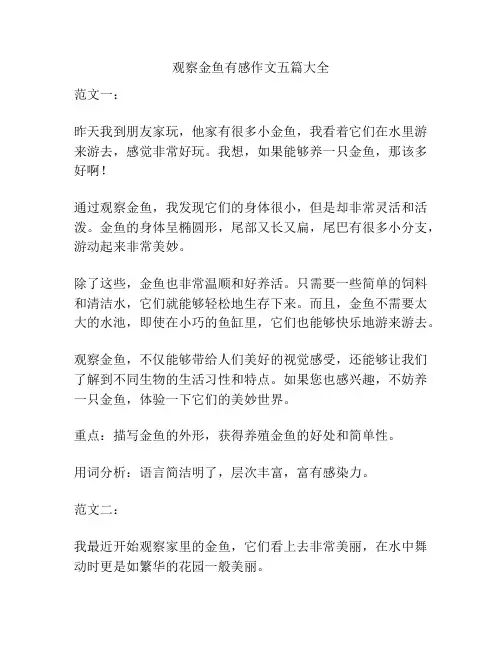 观察金鱼有感作文五篇大全

范文一：

昨天我到朋友家玩，他家有很多小金鱼，我看着它们在水里游来游去，感觉非常好玩。我想，如果能够养一只金鱼，那该多好啊！

通过观察金鱼，我发现它们的身体很小，但是却非常灵活和活泼。金鱼的身体呈椭圆形，尾部又长又扁，尾巴有很多小分支，游动起来非常美妙。

除了这些，金鱼也非常温顺和好养活。只需要一些简单的饲料和清洁水，它们就能够轻松地生存下来。而且，金鱼不需要太大的水池，即使在小巧的鱼缸里，它们也能够快乐地游来游去。

观察金鱼，不仅能够带给人们美好的视觉感受，还能够让我们了解到不同生物的生活习性和特点。如果您也感兴趣，不妨养一只金鱼，体验一下它们的美妙世界。

重点：描写金鱼的外形，获得养殖金鱼的好处和简单性。

用词分析：语言简洁明了，层次丰富，富有感染力。

范文二：

我最近开始观察家里的金鱼，它们看上去非常美丽，在水中舞动时更是如繁华的花园一般美丽。